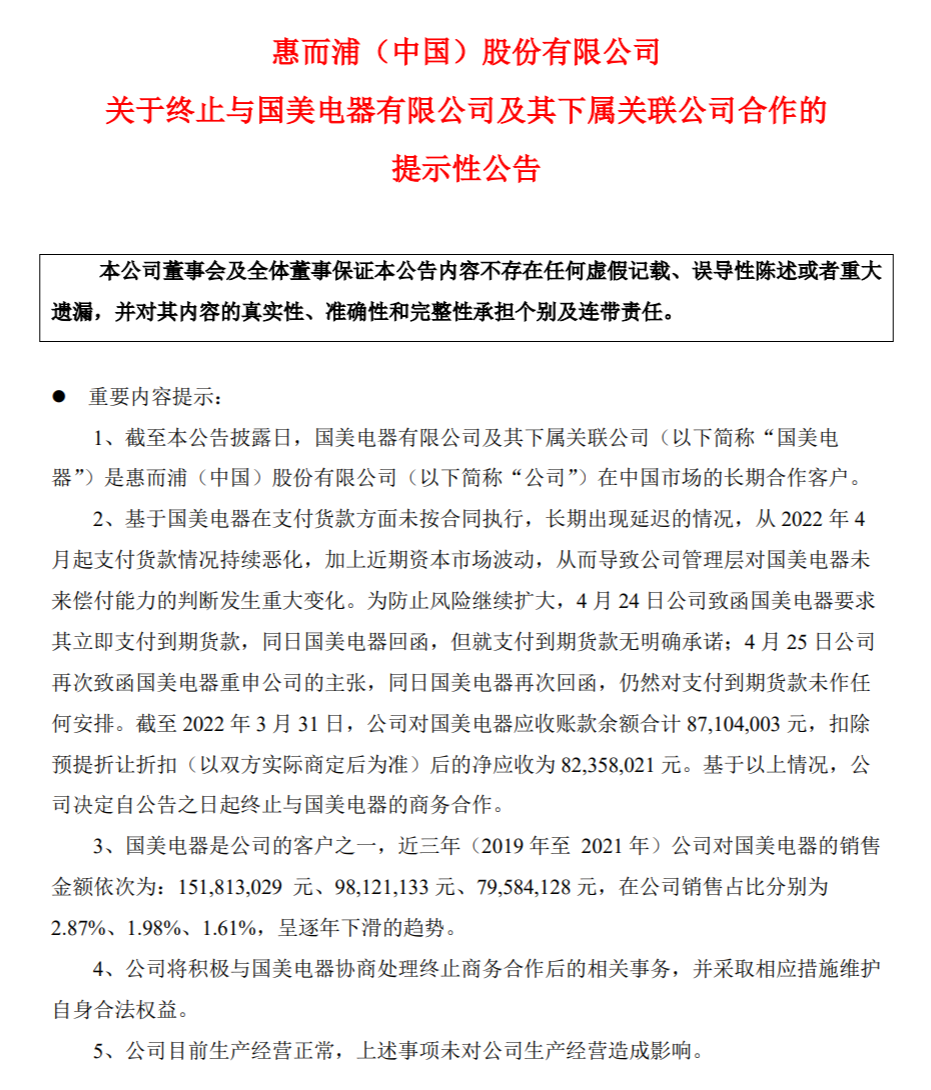 惠而浦（中国）股份有限公司

关于终止与国美电器有限公司及其下属关联公司合作的

提示性公告

本公司董事会及全体董事保证本公告内容不存在任何虚假记载、误导性陈述或者重大遗漏，并对其内容的真实性、准确性和完整性承担个别及连带责任。

• 重要内容提示：

1、截至本公告披露日，国美电器有限公司及其下属关联公司（以下简称“国美电器”）是惠而浦（中国）股份有限公司（以下简称“公司”）在中国市场的长期合作客户。

2、基于国美电器在支付货款方面未按合同执行，长期出现延迟的情况，从2022年4月起支付货款情况持续恶化，加上近期资本市场波动，从而导致公司管理层对国美电器未来偿付能力的判断发生重大变化。为防止风险继续扩大，4月24日公司致函国美电器要求其立即支付到期货款，同日国美电器回函，但就支付到期货款无明确承诺；4月25日公司再次致函国美电器重申公司的主张，同日国美电器再次回函，仍然对支付到期货款未作任何安排。截至2022年3月31日，公司对国美电器应收账款余额合计87,104,003元，扣除预提折让折扣（以双方实际商定后为准）后的净应收为82,358,021元。基于以上情况，公司决定自公告之日起终止与国美电器的商务合作。

3、国美电器是公司的客户之一，近三年（2019年至2021年）公司对国美电器的销售金额依次为：151,813,029元、98,121,133元、79,584,128元，在公司销售占比分别为2.87%、1.98%、1.61%，呈逐年下滑的趋势。

4、公司将积极与国美电器协商处理终止商务合作后的相关事务，并采取相应措施维护自身合法权益。

5、公司目前生产经营正常，上述事项未对公司生产经营造成影响。